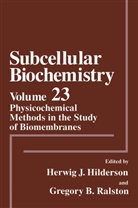 Subcellular Biochemistry

Volume 23

Physicochemical Methods in the Study of Biomembranes

Edited by

Herwig J. Hilderson

and

Gregory B. Ralston